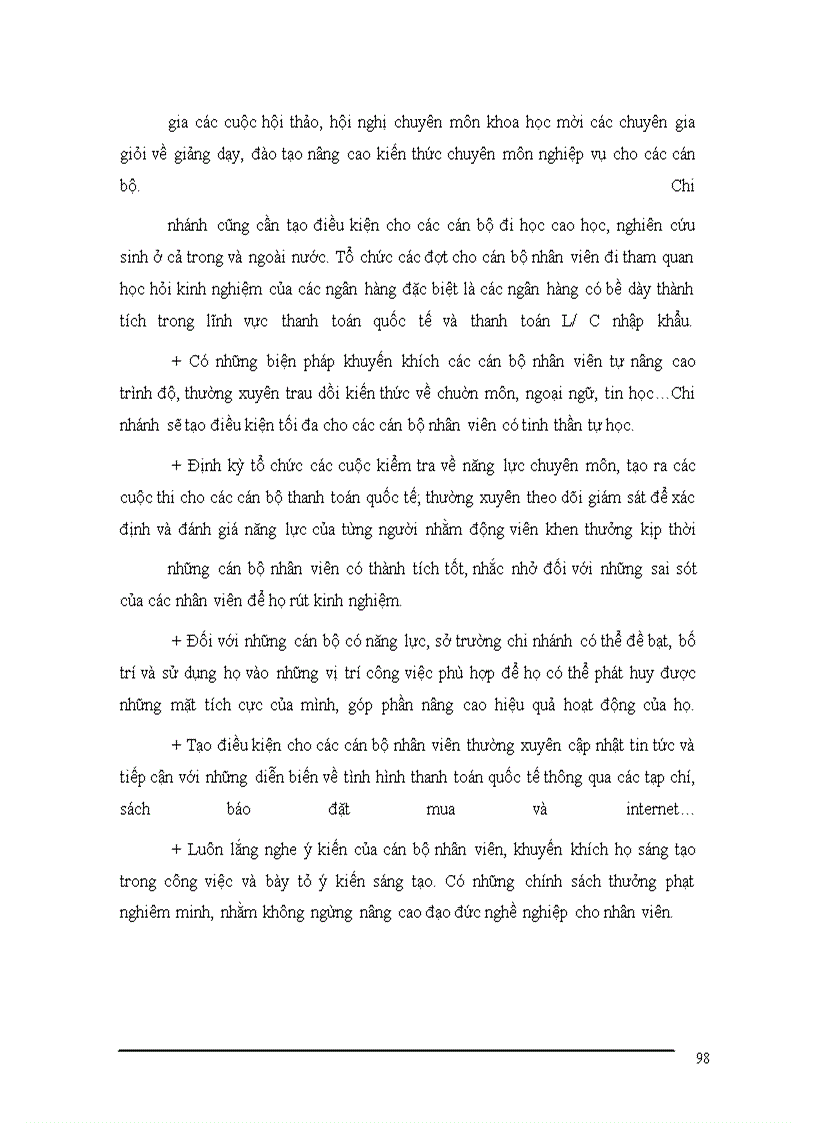 gia các cuộc hội thảo, hội nghị chuyên môn khoa học mời các chuyên gia giỏi về giảng dạy, đào tạo nâng cao kiến thức chuyên môn nghiệp vụ cho các cán bộ. Chi

nhánh cũng cần tạo điều kiện cho các cán bộ đi học cao học, nghiên cứu sinh ở cả trong và ngoài nước. Tổ chức các đợt cho cán bộ nhân viên đi tham quan học hỏi kinh nghiệm của các ngân hàng đặc biệt là các ngân hàng có bề dày thành tích trong lĩnh vực thanh toán quốc tế và thanh toán L/ C nhập khẩu.

+ Có những biện pháp khuyến khích các cán bộ nhân viên tự nâng cao trình độ, thường xuyên trau dồi kiến thức về chuờn môn, ngoại ngữ, tin học…Chi nhánh sẽ tạo điều kiện tối đa cho các cán bộ nhân viên có tinh thần tự học.

+ Định kỳ tổ chức các cuộc kiểm tra về năng lực chuyên môn, tạo ra các cuộc thi cho các cán bộ thanh toán quốc tế; thường xuyên theo dõi giám sát để xác định và đánh giá năng lực của từng người nhằm động viên khen thưởng kịp thời

những cán bộ nhân viên có thành tích tốt, nhắc nhở đối với những sai sót của các nhân viên để họ rút kinh nghiệm.

+ Đối với những cán bộ có năng lực, sở trường chi nhánh có thể đề bạt, bố trí và sử dụng họ vào những vị trí công việc phù hợp để họ có thể phát huy được những mặt tích cực của mình, góp phần nâng cao hiệu quả hoạt động của họ.

+ Tạo điều kiện cho các cán bộ nhân viên thường xuyên cập nhật tin tức và tiếp cận với những diễn biến về tình hình thanh toán quốc tế thông qua các tạp chí, sách báo đặt mua và internet…

+ Luôn lắng nghe ý kiến của cán bộ nhân viên, khuyến khích họ sáng tạo trong công việc và bày tỏ ý kiến sáng tạo. Có những chính sách thưởng phạt nghiêm minh, nhằm không ngừng nâng cao đạo đức nghề nghiệp cho nhân viên.

98